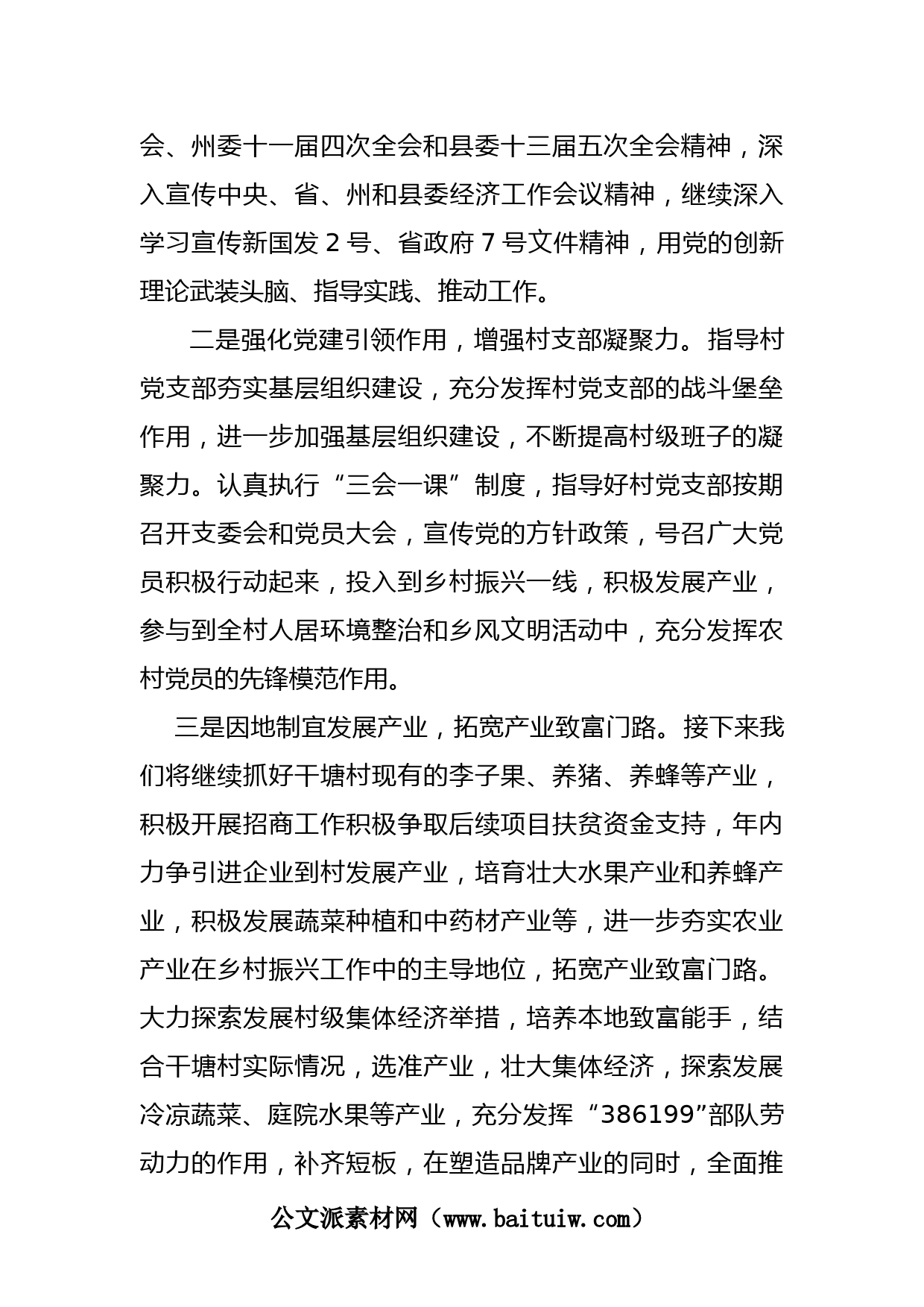 会、州委十一届四次全会和县委十三届五次全会精神，深入宣传中央、省、州和县委经济工作会议精神，继续深入学习宣传新国发 2 号、省政府 7 号文件精神，用党的创新理论武装头脑、指导实践、推动工作。

二是强化党建引领作用，增强村支部凝聚力。指导村党支部夯实基层组织建设，充分发挥村党支部的战斗堡垒作用，进一步加强基层组织建设，不断提高村级班子的凝聚力。认真执行“三会一课”制度，指导好村党支部按期召开支委会和党员大会，宣传党的方针政策，号召广大党员积极行动起来，投入到乡村振兴一线，积极发展产业，参与到全村人居环境整治和乡风文明活动中，充分发挥农村党员的先锋模范作用。

三是因地制宜发展产业，拓宽产业致富门路。接下来我们将继续抓好干塘村现有的李子果、养猪、养蜂等产业，积极开展招商工作积极争取后续项目扶贫资金支持，年内力争引进企业到村发展产业，培育壮大水果产业和养蜂产业，积极发展蔬菜种植和中药材产业等，进一步夯实农业产业在乡村振兴工作中的主导地位，拓宽产业致富门路。大力探索发展村级集体经济举措，培养本地致富能手，结合干塘村实际情况，选准产业，壮大集体经济，探索发展冷凉蔬菜、庭院水果等产业，充分发挥“386199”部队劳动力的作用，补齐短板，在塑造品牌产业的同时，全面推

公文派素材网（www.baituiw.com）